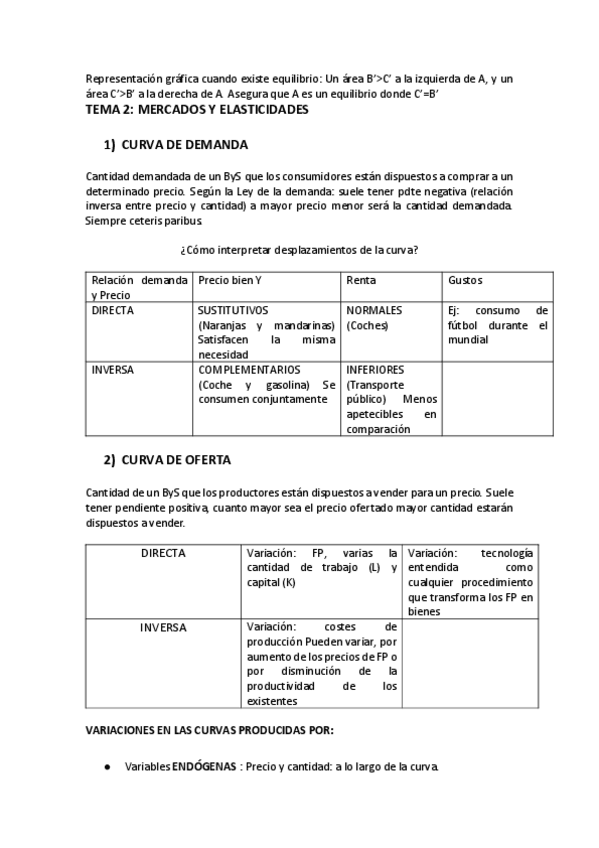 Representación gráfica cuando existe equilibrio: Un área B'>C' a la izquierda de A, y un área C'>B' a la derecha de A. Asegura que A es un equilibrio donde C'=B'

TEMA 2: MERCADOS Y ELASTICIDADES

1) CURVA DE DEMANDA

Cantidad demandada de un ByS que los consumidores están dispuestos a comprar a un determinado precio. Según la Ley de la demanda: suele tener pdte negativa (relación inversa entre precio y cantidad) a mayor precio menor será la cantidad demandada. Siempre ceteris paribus.

¿Cómo interpretar desplazamientos de la curva?

| Relación demanda y Precio | Precio bien Y | Renta | Gustos |
|---|---|---|---|
| DIRECTA | SUSTITUTIVOS (Naranjas y mandarinas) Satisfacen la misma necesidad | NORMALES (Coches) | Ej: consumo de fútbol durante el mundial |
| INVERSA | COMPLEMENTARIOS (Coche y gasolina) Se consumen conjuntamente | INFERIORES (Transporte público) Menos apetecibles en comparación | |

2) CURVA DE OFERTA

Cantidad de un ByS que los productores están dispuestos a vender para un precio. Suele tener pendiente positiva, cuanto mayor sea el precio ofertado mayor cantidad estarán dispuestos a vender.

| DIRECTA | Variación: FP, varias la cantidad de trabajo (L) y capital (K) | Variación: tecnología entendida como cualquier procedimiento que transforma los FP en bienes |
|---|---|---|
| INVERSA | Variación: costes de producción Pueden variar, por aumento de los precios de FP o por disminución de la productividad de los existentes | |

VARIACIONES EN LAS CURVAS PRODUCIDAS POR:

● Variables ENDÓGENAS : Precio y cantidad: a lo largo de la curva.